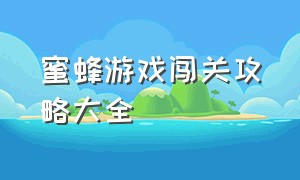 蜜蜂游戏闯关攻略大全